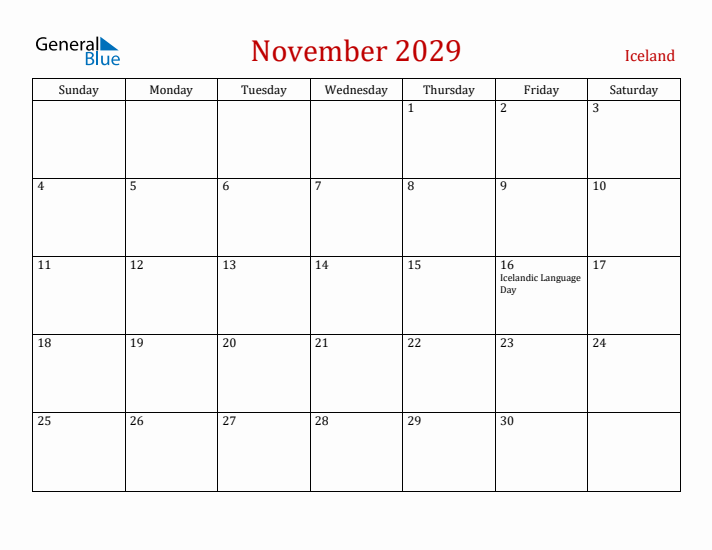 General Blue

November 2029

Iceland

| Sunday | Monday | Tuesday | Wednesday | Thursday | Friday | Saturday |
|---|---|---|---|---|---|---|
| | | | | 1 | 2 | 3 |
| 4 | 5 | 6 | 7 | 8 | 9 | 10 |
| 11 | 12 | 13 | 14 | 15 | 16 Icelandic Language Day | 17 |
| 18 | 19 | 20 | 21 | 22 | 23 | 24 |
| 25 | 26 | 27 | 28 | 29 | 30 | |